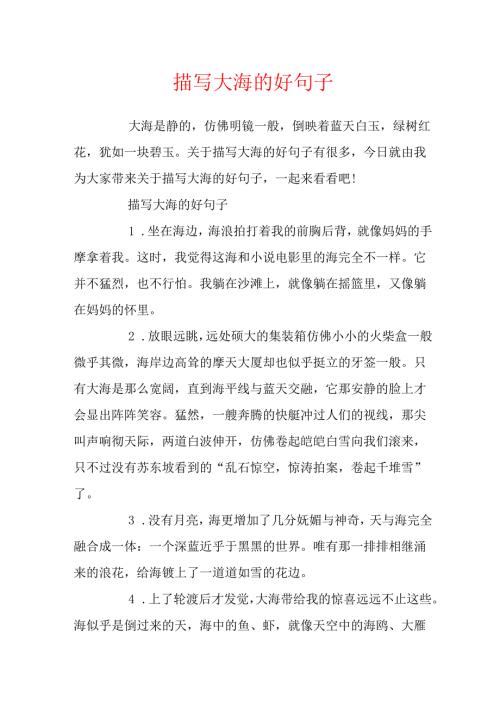 描写大海的好句子

大海是静的，仿佛明镜一般，倒映着蓝天白玉，绿树红花，犹如一块碧玉。关于描写大海的好句子有很多，今日就由我为大家带来关于描写大海的好句子，一起来看看吧！

描写大海的好句子

1．坐在海边，海浪拍打着我的前胸后背，就像妈妈的手摩拿着我。这时，我觉得这海和小说电影里的海完全不一样。它并不猛烈，也不行怕。我躺在沙滩上，就像躺在摇篮里，又像躺在妈妈的怀里。

2．放眼远眺，远处硕大的集装箱仿佛小小的火柴盒一般微乎其微，海岸边高耸的摩天大厦却也似乎挺立的牙签一般。只有大海是那么宽阔，直到海平线与蓝天交融，它那安静的脸上才会显出阵阵笑容。猛然，一艘奔腾的快艇冲过人们的视线，那尖叫声响彻天际，两道白波伸开，仿佛卷起皑皑白雪向我们滚来，只不过没有苏东坡看到的“乱石惊空，惊涛拍案，卷起千堆雪”了。

3．没有月亮，海更增加了几分妩媚与神奇，天与海完全融合成一体：一个深蓝近乎于黑黑的世界。唯有那一排排相继涌来的浪花，给海镀上了一道道如雪的花边。

4．上了轮渡后才发觉，大海带给我的惊喜远远不止这些。海似乎是倒过来的天，海中的鱼、虾，就像天空中的海鸥、大雁